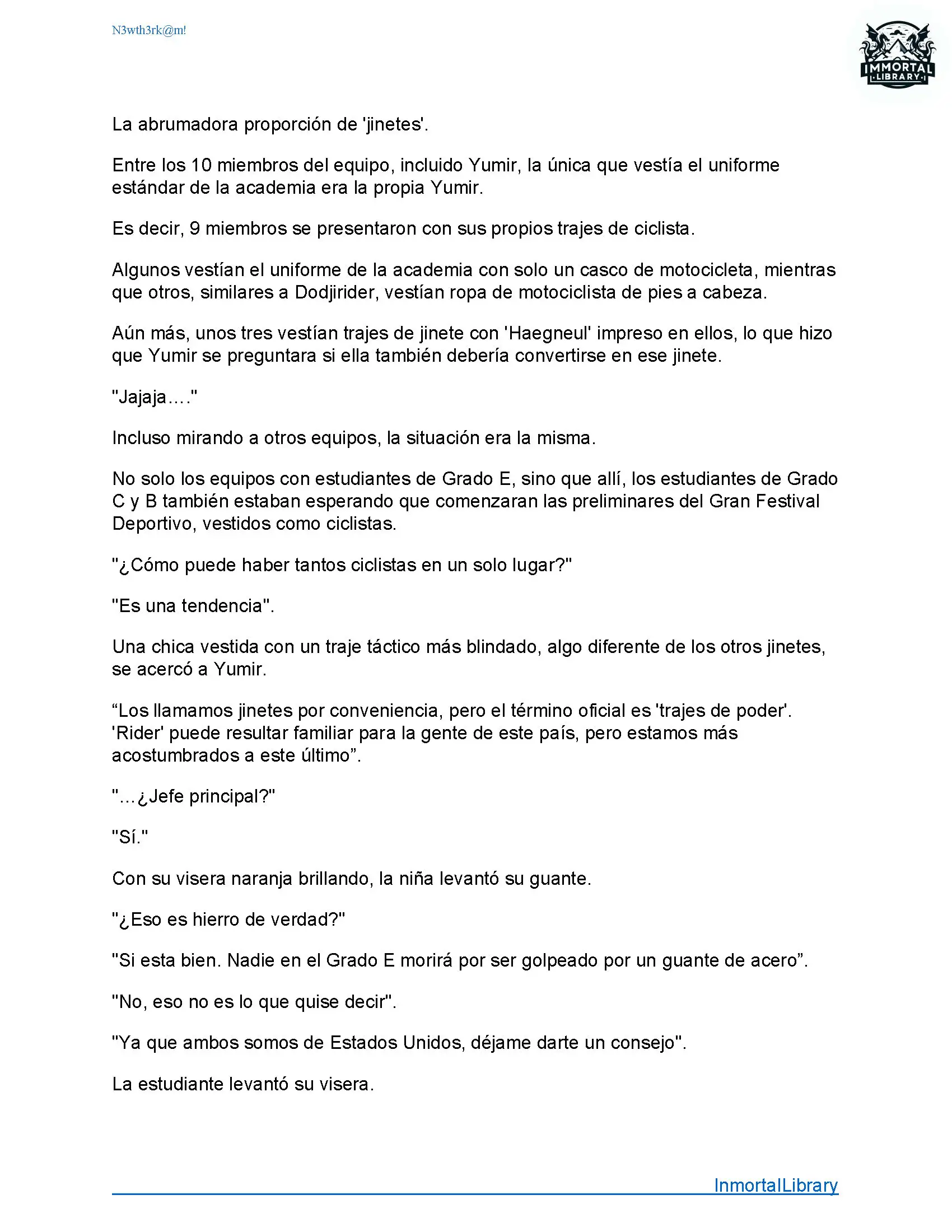 N3wth3rk@m!

IMMORTAL LIBRARY

La abrumadora proporción de 'jinetes'.

Entre los 10 miembros del equipo, incluido Yumir, la única que vestía el uniforme estándar de la academia era la propia Yumir.

Es decir, 9 miembros se presentaron con sus propios trajes de ciclista.

Algunos vestían el uniforme de la academia con solo un casco de motocicleta, mientras que otros, similares a Dodjirider, vestían ropa de motociclista de pies a cabeza.

Aún más, unos tres vestían trajes de jinete con 'Haegneul' impreso en ellos, lo que hizo que Yumir se preguntara si ella también debería convertirse en ese jinete.

"Jajaja…."

Incluso mirando a otros equipos, la situación era la misma.

No solo los equipos con estudiantes de Grado E, sino que allí, los estudiantes de Grado C y B también estaban esperando que comenzaran las preliminares del Gran Festival Deportivo, vestidos como ciclistas.

"¿Cómo puede haber tantos ciclistas en un solo lugar?"

"Es una tendencia".

Una chica vestida con un traje táctico más blindado, algo diferente de los otros jinetes, se acercó a Yumir.

“Los llamamos jinetes por conveniencia, pero el término oficial es 'trajes de poder'. 'Rider' puede resultar familiar para la gente de este país, pero estamos más acostumbrados a este último”.

"…¿Jefe principal?"

"Sí."

Con su visera naranja brillando, la niña levantó su guante.

"¿Eso es hierro de verdad?"

"Si esta bien. Nadie en el Grado E morirá por ser golpeado por un guante de acero”.

"No, eso no es lo que quise decir".

"Ya que ambos somos de Estados Unidos, déjame darte un consejo".

La estudiante levantó su visera.

InmortalLibrary